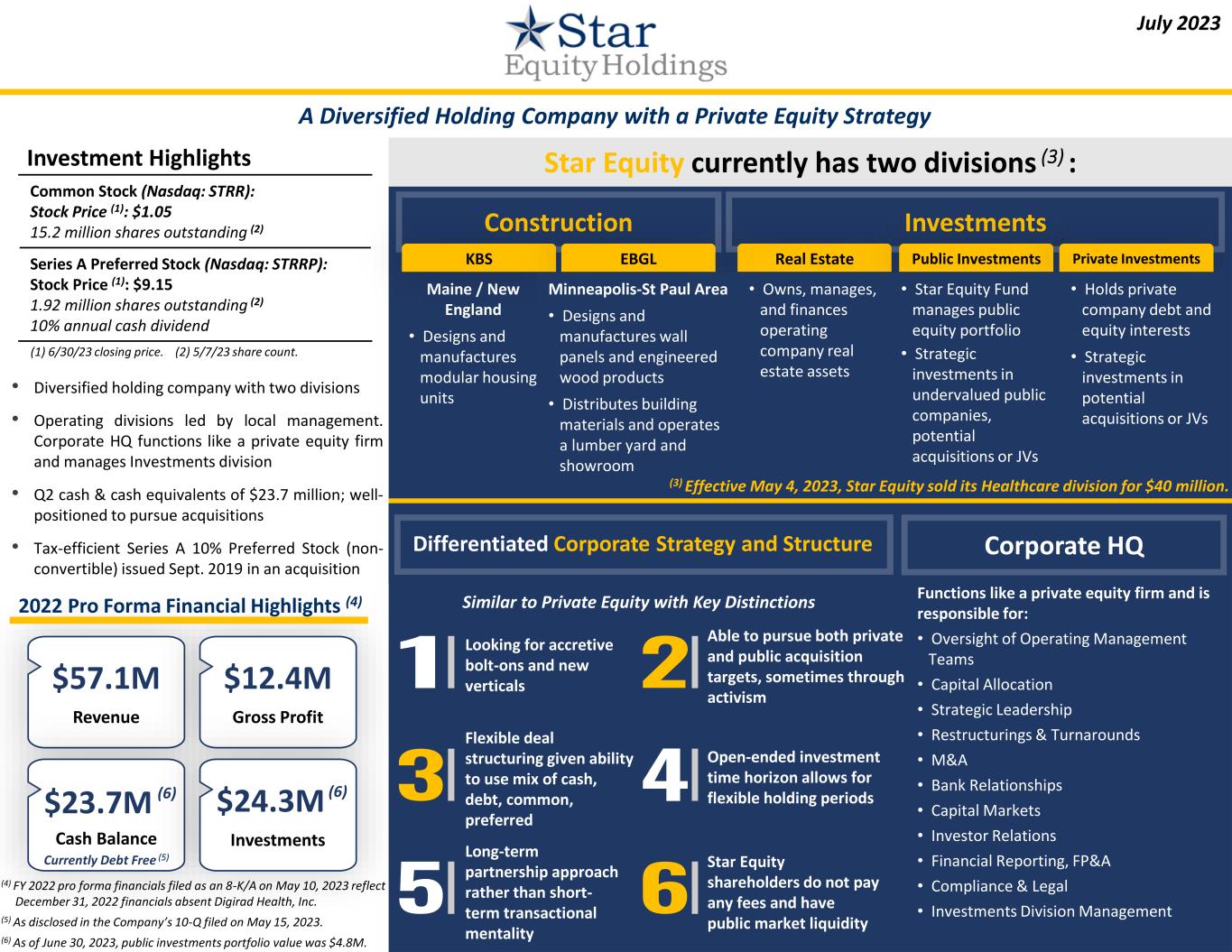 Star Equity Holdings

July 2023

A Diversified Holding Company with a Private Equity Strategy

Investment Highlights

Common Stock (Nasdaq: STRR):
Stock Price $^{(1)}$: \$1.05
15.2 million shares outstanding $^{(2)}$

Series A Preferred Stock (Nasdaq: STRRP):
Stock Price $^{(1)}$: \$9.15
1.92 million shares outstanding $^{(2)}$
10% annual cash dividend

(1) 6/30/23 closing price. (2) 5/7/23 share count.

• Diversified holding company with two divisions
• Operating divisions led by local management. Corporate HQ functions like a private equity firm and manages Investments division
• Q2 cash & cash equivalents of \$23.7 million; well-positioned to pursue acquisitions
• Tax-efficient Series A 10% Preferred Stock (non-convertible) issued Sept. 2019 in an acquisition

2022 Pro Forma Financial Highlights $^{(4)}$

\$57.1M
Revenue

\$12.4M
Gross Profit

\$23.7M $^{(6)}$
Cash Balance
Currently Debt Free $^{(5)}$

\$24.3M $^{(6)}$
Investments

$^{(4)}$ FY 2022 pro forma financials filed as an 8-K/A on May 10, 2023 reflect December 31, 2022 financials absent Digirad Health, Inc.
$^{(5)}$ As disclosed in the Company's 10-Q filed on May 15, 2023.
$^{(6)}$ As of June 30, 2023, public investments portfolio value was \$4.8M.

Star Equity currently has two divisions $^{(3)}$ :

Construction

KBS

Maine / New England
• Designs and manufactures modular housing units

EBGL

Minneapolis-St Paul Area
• Designs and manufactures wall panels and engineered wood products
• Distributes building materials and operates a lumber yard and showroom

Investments

Real Estate
• Owns, manages, and finances operating company real estate assets

Public Investments
• Star Equity Fund manages public equity portfolio
• Strategic investments in undervalued public companies, potential acquisitions or JVs

Private Investments
• Holds private company debt and equity interests
• Strategic investments in potential acquisitions or JVs

$^{(3)}$ Effective May 4, 2023, Star Equity sold its Healthcare division for \$40 million.

Differentiated Corporate Strategy and Structure

Similar to Private Equity with Key Distinctions

1 Looking for accretive bolt-ons and new verticals

2 Able to pursue both private and public acquisition targets, sometimes through activism

3 Flexible deal structuring given ability to use mix of cash, debt, common, preferred

4 Open-ended investment time horizon allows for flexible holding periods

5 Long-term partnership approach rather than short-term transactional mentality

6 Star Equity shareholders do not pay any fees and have public market liquidity

Corporate HQ

Functions like a private equity firm and is responsible for:
• Oversight of Operating Management Teams
• Capital Allocation
• Strategic Leadership
• Restructurings & Turnarounds
• M&A
• Bank Relationships
• Capital Markets
• Investor Relations
• Financial Reporting, FP&A
• Compliance & Legal
• Investments Division Management